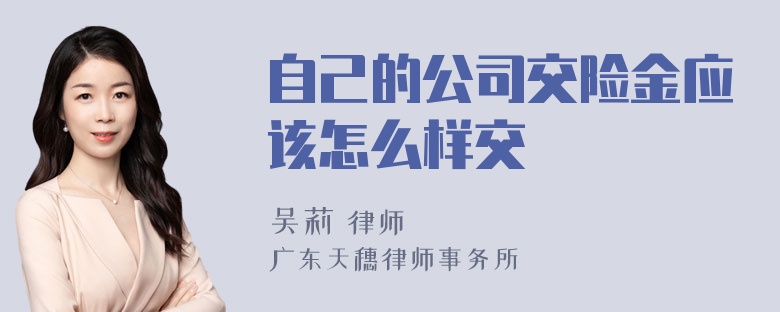 自己的公司交险金应该怎么样交

吴莉 律师
广东天穗律师事务所